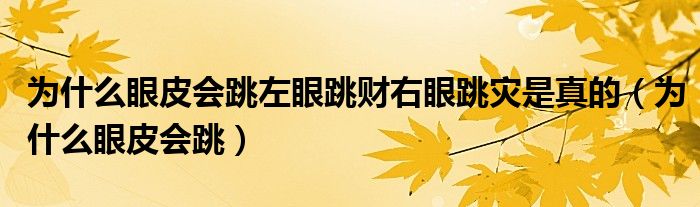 为什么眼皮会跳左眼跳财右眼跳灾是真的（为什么眼皮会跳）